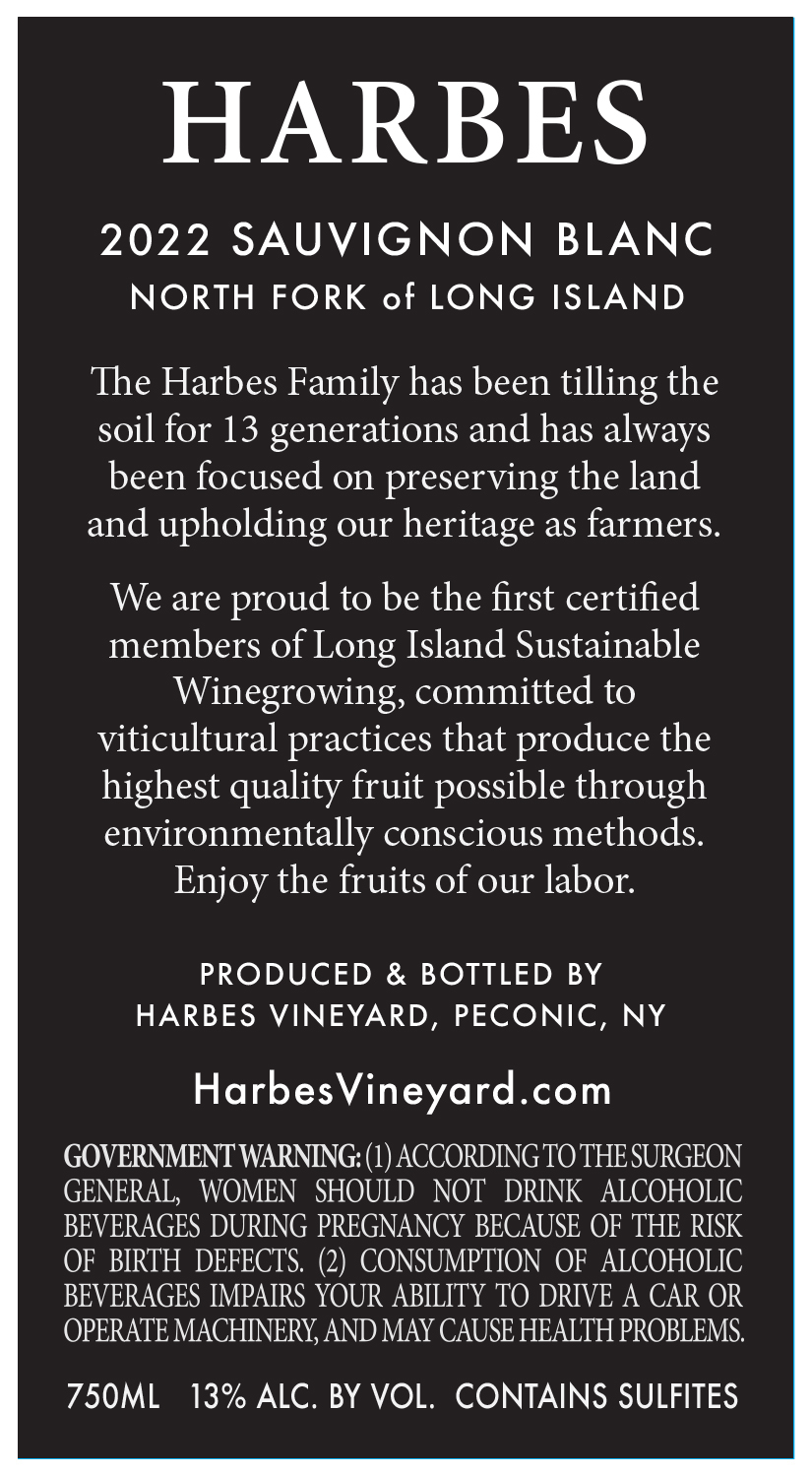 HARBES

2022 SAUVIGNON BLANC
NORTH FORK of LONG ISLAND

The Harbes Family has been tilling the soil for 13 generations and has always been focused on preserving the land and upholding our heritage as farmers.

We are proud to be the first certified members of Long Island Sustainable Winegrowing, committed to viticultural practices that produce the highest quality fruit possible through environmentally conscious methods. Enjoy the fruits of our labor.

PRODUCED & BOTTLED BY
HARBES VINEYARD, PECONIC, NY

HarbesVineyard.com

GOVERNMENT WARNING: (1) ACCORDING TO THE SURGEON GENERAL, WOMEN SHOULD NOT DRINK ALCOHOLIC BEVERAGES DURING PREGNANCY BECAUSE OF THE RISK OF BIRTH DEFECTS. (2) CONSUMPTION OF ALCOHOLIC BEVERAGES IMPAIRS YOUR ABILITY TO DRIVE A CAR OR OPERATE MACHINERY, AND MAY CAUSE HEALTH PROBLEMS.

750ML 13% ALC. BY VOL. CONTAINS SULFITES